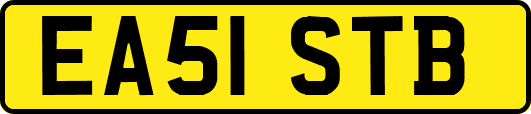 EA51 STB